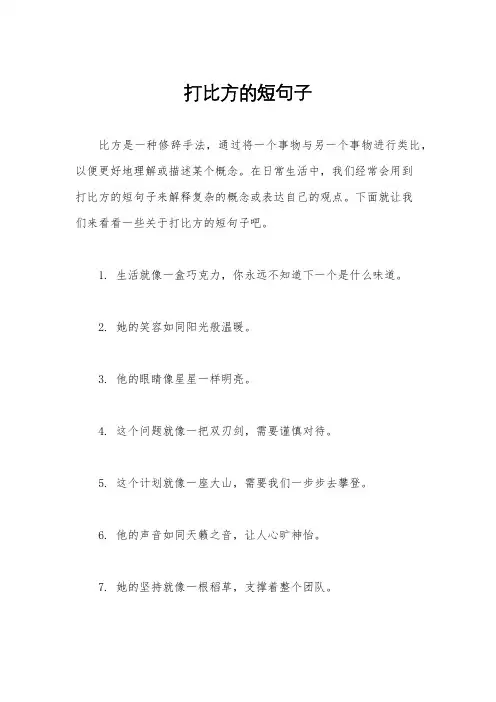 打比方的短句子

比方是一种修辞手法，通过将一个事物与另一个事物进行类比，以便更好地理解或描述某个概念。在日常生活中，我们经常会用到打比方的短句子来解释复杂的概念或表达自己的观点。下面就让我们来看看一些关于打比方的短句子吧。

1. 生活就像一盒巧克力，你永远不知道下一个是什么味道。

2. 她的笑容如同阳光般温暖。

3. 他的眼睛像星星一样明亮。

4. 这个问题就像一把双刃剑，需要谨慎对待。

5. 这个计划就像一座大山，需要我们一步步去攀登。

6. 他的声音如同天籁之音，让人心旷神怡。

7. 她的坚持就像一根稻草，支撑着整个团队。